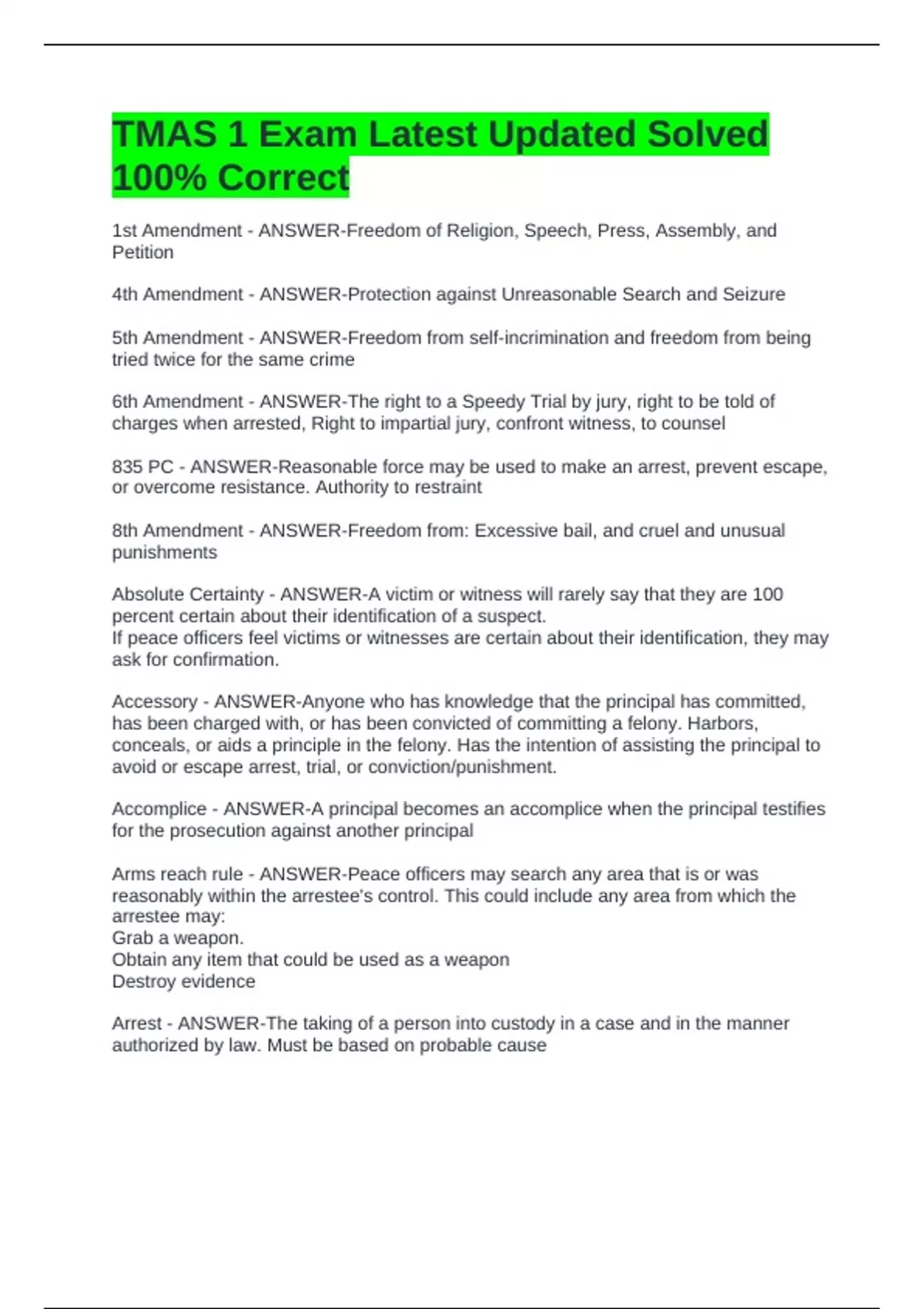 TMAS 1 Exam Latest Updated Solved 100% Correct

1st Amendment - ANSWER-Freedom of Religion, Speech, Press, Assembly, and Petition

4th Amendment - ANSWER-Protection against Unreasonable Search and Seizure

5th Amendment - ANSWER-Freedom from self-incrimination and freedom from being tried twice for the same crime

6th Amendment - ANSWER-The right to a Speedy Trial by jury, right to be told of charges when arrested, Right to impartial jury, confront witness, to counsel

835 PC - ANSWER-Reasonable force may be used to make an arrest, prevent escape, or overcome resistance. Authority to restraint

8th Amendment - ANSWER-Freedom from: Excessive bail, and cruel and unusual punishments

Absolute Certainty - ANSWER-A victim or witness will rarely say that they are 100 percent certain about their identification of a suspect.
If peace officers feel victims or witnesses are certain about their identification, they may ask for confirmation.

Accessory - ANSWER-Anyone who has knowledge that the principal has committed, has been charged with, or has been convicted of committing a felony. Harbors, conceals, or aids a principle in the felony. Has the intention of assisting the principal to avoid or escape arrest, trial, or conviction/punishment.

Accomplice - ANSWER-A principal becomes an accomplice when the principal testifies for the prosecution against another principal

Arms reach rule - ANSWER-Peace officers may search any area that is or was reasonably within the arrestee's control. This could include any area from which the arrestee may:
Grab a weapon.
Obtain any item that could be used as a weapon
Destroy evidence

Arrest - ANSWER-The taking of a person into custody in a case and in the manner authorized by law. Must be based on probable cause